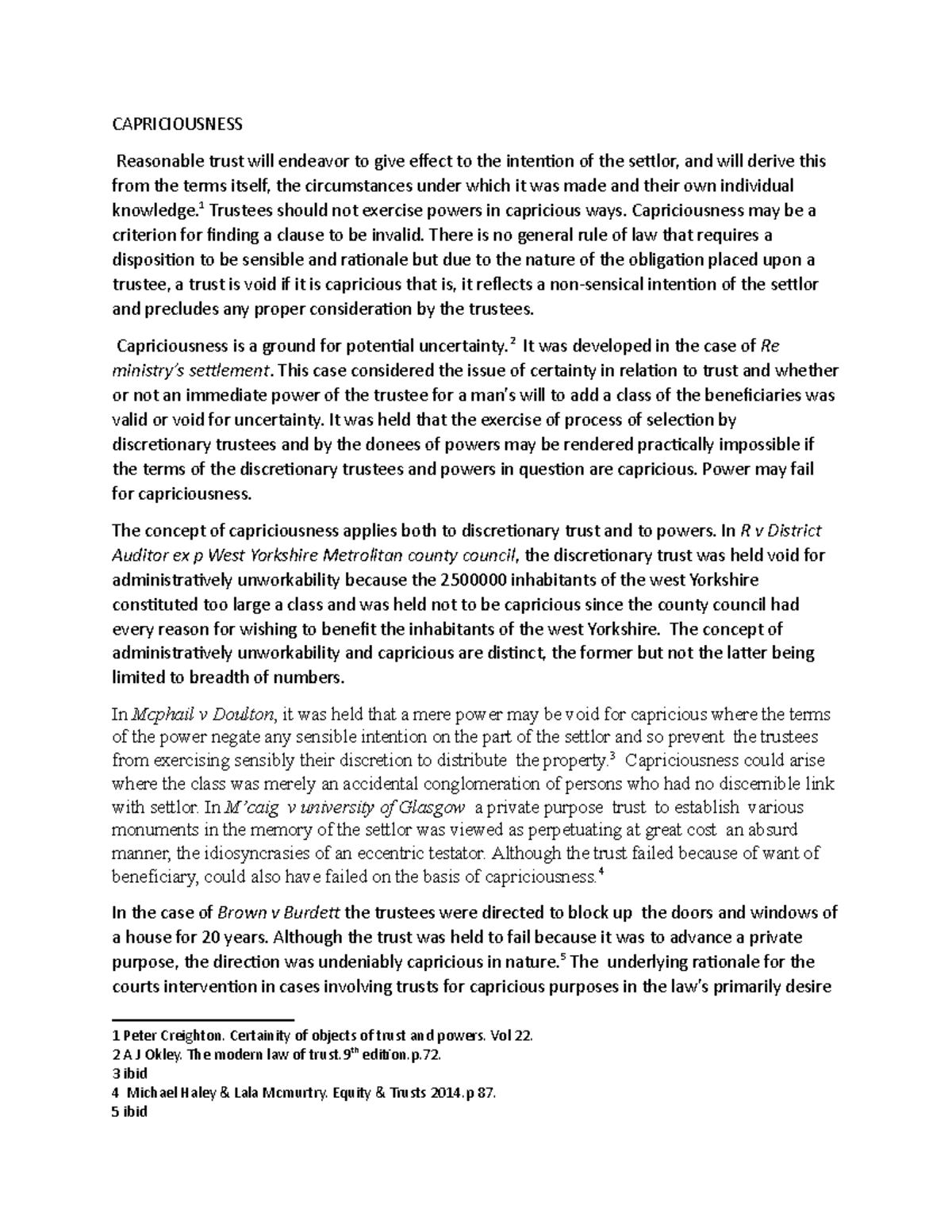 CAPRICIOUSNESS

Reasonable trust will endeavor to give effect to the intention of the settlor, and will derive this from the terms itself, the circumstances under which it was made and their own individual knowledge.$^1$ Trustees should not exercise powers in capricious ways. Capriciousness may be a criterion for finding a clause to be invalid. There is no general rule of law that requires a disposition to be sensible and rationale but due to the nature of the obligation placed upon a trustee, a trust is void if it is capricious that is, it reflects a non-sensical intention of the settlor and precludes any proper consideration by the trustees.

Capriciousness is a ground for potential uncertainty.$^2$ It was developed in the case of Re ministry's settlement. This case considered the issue of certainty in relation to trust and whether or not an immediate power of the trustee for a man's will to add a class of the beneficiaries was valid or void for uncertainty. It was held that the exercise of process of selection by discretionary trustees and by the donees of powers may be rendered practically impossible if the terms of the discretionary trustees and powers in question are capricious. Power may fail for capriciousness.

The concept of capriciousness applies both to discretionary trust and to powers. In R v District Auditor ex p West Yorkshire Metrolitan county council, the discretionary trust was held void for administratively unworkability because the 2500000 inhabitants of the west Yorkshire constituted too large a class and was held not to be capricious since the county council had every reason for wishing to benefit the inhabitants of the west Yorkshire. The concept of administratively unworkability and capricious are distinct, the former but not the latter being limited to breadth of numbers.

In Mcphail v Doulton, it was held that a mere power may be void for capricious where the terms of the power negate any sensible intention on the part of the settlor and so prevent the trustees from exercising sensibly their discretion to distribute the property.$^3$ Capriciousness could arise where the class was merely an accidental conglomeration of persons who had no discernible link with settlor. In M'caig v university of Glasgow a private purpose trust to establish various monuments in the memory of the settlor was viewed as perpetuating at great cost an absurd manner, the idiosyncrasies of an eccentric testator. Although the trust failed because of want of beneficiary, could also have failed on the basis of capriciousness.$^4$

In the case of Brown v Burdett the trustees were directed to block up the doors and windows of a house for 20 years. Although the trust was held to fail because it was to advance a private purpose, the direction was undeniably capricious in nature.$^5$ The underlying rationale for the courts intervention in cases involving trusts for capricious purposes in the law's primarily desire

1 Peter Creighton. Certainity of objects of trust and powers. Vol 22.
2 A J Okley. The modern law of trust.9$^{th}$ edition.p.72.
3 ibid
4 Michael Haley & Lala Mcmurtry. Equity & Trusts 2014.p 87.
5 ibid